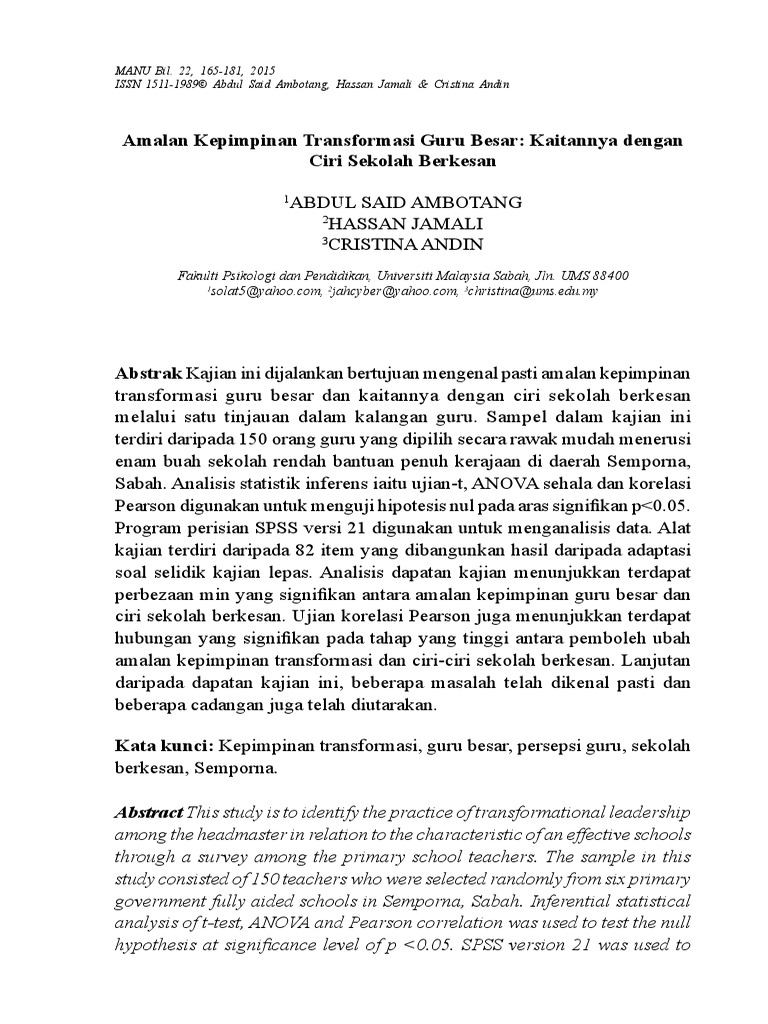 MANU Bil. 22, 165-181, 2015
ISSN 1511-1989© Abdul Said Ambotang, Hassan Jamali & Cristina Andin

Amalan Kepimpinan Transformasi Guru Besar: Kaitannya dengan Ciri Sekolah Berkesan

$^1$ABDUL SAID AMBOTANG
$^2$HASSAN JAMALI
$^3$CRISTINA ANDIN

Fakulti Psikologi dan Pendidikan, Universiti Malaysia Sabah, Jln. UMS 88400
$^1$solat5@yahoo.com, $^2$jahcyber@yahoo.com, $^3$christina@ums.edu.my

Abstrak Kajian ini dijalankan bertujuan mengenal pasti amalan kepimpinan transformasi guru besar dan kaitannya dengan ciri sekolah berkesan melalui satu tinjauan dalam kalangan guru. Sampel dalam kajian ini terdiri daripada 150 orang guru yang dipilih secara rawak mudah menerusi enam buah sekolah rendah bantuan penuh kerajaan di daerah Semporna, Sabah. Analisis statistik inferens iaitu ujian-t, ANOVA sehala dan korelasi Pearson digunakan untuk menguji hipotesis nul pada aras signifikan p<0.05. Program perisian SPSS versi 21 digunakan untuk menganalisis data. Alat kajian terdiri daripada 82 item yang dibangunkan hasil daripada adaptasi soal selidik kajian lepas. Analisis dapatan kajian menunjukkan terdapat perbezaan min yang signifikan antara amalan kepimpinan guru besar dan ciri sekolah berkesan. Ujian korelasi Pearson juga menunjukkan terdapat hubungan yang signifikan pada tahap yang tinggi antara pemboleh ubah amalan kepimpinan transformasi dan ciri-ciri sekolah berkesan. Lanjutan daripada dapatan kajian ini, beberapa masalah telah dikenal pasti dan beberapa cadangan juga telah diutarakan.

Kata kunci: Kepimpinan transformasi, guru besar, persepsi guru, sekolah berkesan, Semporna.

Abstract This study is to identify the practice of transformational leadership among the headmaster in relation to the characteristic of an effective schools through a survey among the primary school teachers. The sample in this study consisted of 150 teachers who were selected randomly from six primary government fully aided schools in Semporna, Sabah. Inferential statistical analysis of t-test, ANOVA and Pearson correlation was used to test the null hypothesis at significance level of p <0.05. SPSS version 21 was used to